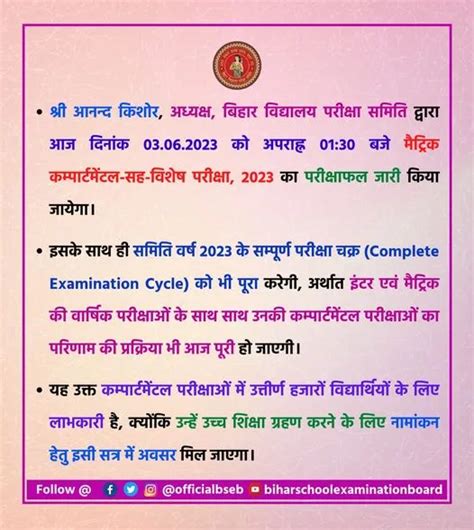 • श्री आनन्द किशोर, अध्यक्ष, बिहार विद्यालय परीक्षा समिति द्वारा आज दिनांक 03.06.2023 को अपराह्न 01:30 बजे मैट्रिक कम्पार्टमेंटल-सह-विशेष परीक्षा, 2023 का परीक्षाफल जारी किया जायेगा।

• इसके साथ ही समिति वर्ष 2023 के सम्पूर्ण परीक्षा चक्र (Complete Examination Cycle) को भी पूरा करेगी, अर्थात इंटर एवं मैट्रिक की वार्षिक परीक्षाओं के साथ साथ उनकी कम्पार्टमेंटल परीक्षाओं का परिणाम की प्रक्रिया भी आज पूरी हो जाएगी।

• यह उक्त कम्पार्टमेंटल परीक्षाओं में उत्तीर्ण हजारों विद्यार्थियों के लिए लाभकारी है, क्योंकि उन्हें उच्च शिक्षा ग्रहण करने के लिए नामांकन हेतु इसी सत्र में अवसर मिल जाएगा।

Follow @ @officialbseb biharschoolexaminationboard